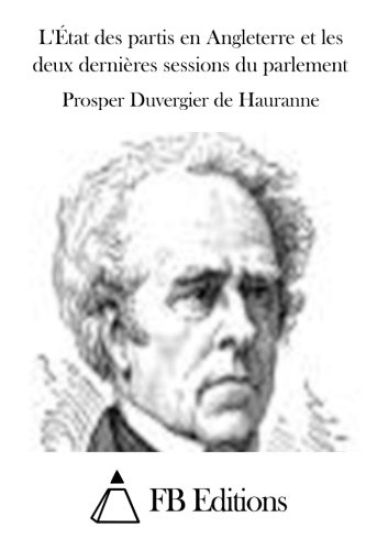 L'État des partis en Angleterre et les deux dernières sessions du parlement

Prosper Duvergier de Hauranne

FB Editions